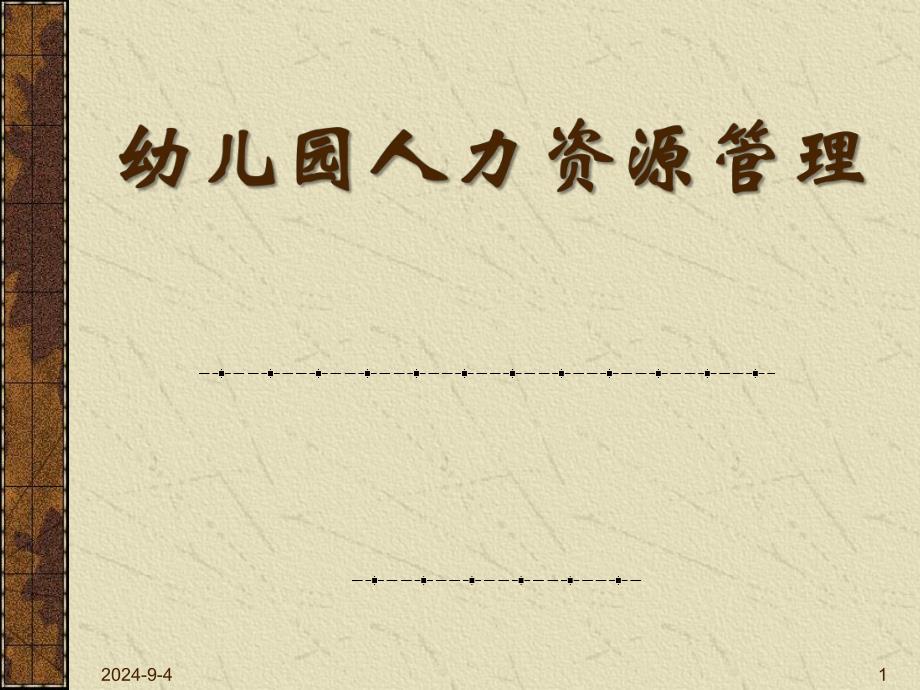 幼儿园人力资源管理

2024-9-4

1